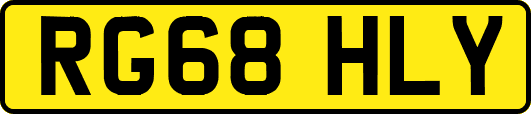 RG68 HLY